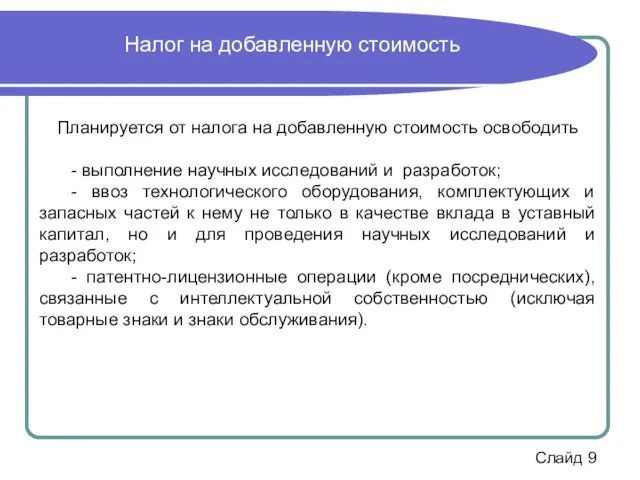 Налог на добавленную стоимость

Планируется от налога на добавленную стоимость освободить

- выполнение научных исследований и разработок;
- ввоз технологического оборудования, комплектующих и запасных частей к нему не только в качестве вклада в уставный капитал, но и для проведения научных исследований и разработок;
- патентно-лицензионные операции (кроме посреднических), связанные с интеллектуальной собственностью (исключая товарные знаки и знаки обслуживания).

Слайд 9